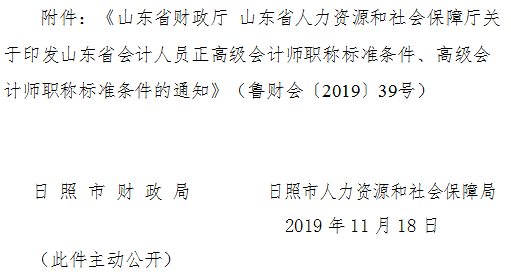 附件：《山东省财政厅 山东省人力资源和社会保障厅关于印发山东省会计人员正高级会计师职称标准条件、高级会计师职称标准条件的通知》（鲁财会〔2019〕39号）

日 照 市 财 政 局　　　日照市人力资源和社会保障局

2019 年 11 月 18 日

（此件主动公开）